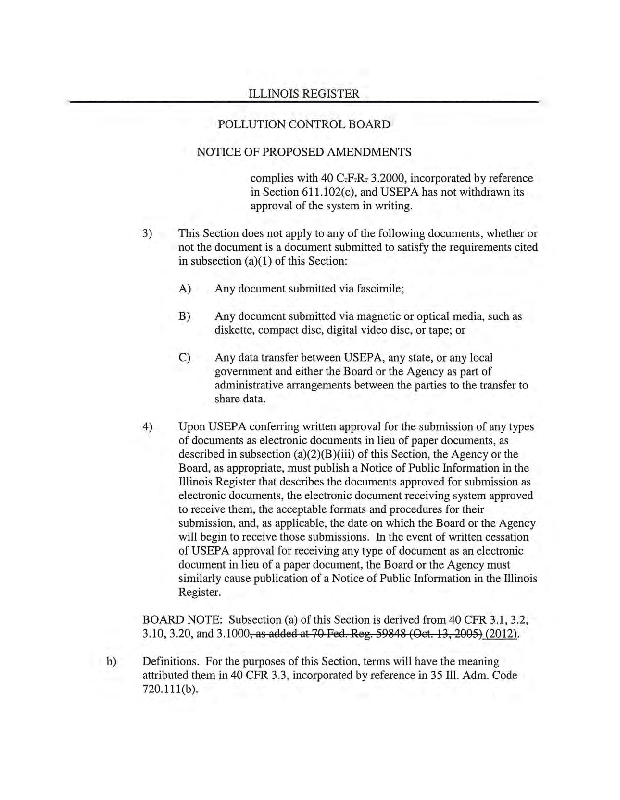 ILLINOIS REGISTER

POLLUTION CONTROL BOARD

NOTICE OF PROPOSED AMENDMENTS

complies with 40 C.F.R. 3.2000, incorporated by reference in Section 611.102(c), and USEPA has not withdrawn its approval of the system in writing.

3) This Section does not apply to any of the following documents, whether or not the document is a document submitted to satisfy the requirements cited in subsection (a)(1) of this Section:

A) Any document submitted via fascimile;

B) Any document submitted via magnetic or optical media, such as diskette, compact disc, digital video disc, or tape; or

C) Any data transfer between USEPA, any state, or any local government and either the Board or the Agency as part of administrative arrangements between the parties to the transfer to share data.

4) Upon USEPA conferring written approval for the submission of any types of documents as electronic documents in lieu of paper documents, as described in subsection (a)(2)(B)(iii) of this Section, the Agency or the Board, as appropriate, must publish a Notice of Public Information in the Illinois Register that describes the documents approved for submission as electronic documents, the electronic document receiving system approved to receive them, the acceptable formats and procedures for their submission, and, as applicable, the date on which the Board or the Agency will begin to receive those submissions. In the event of written cessation of USEPA approval for receiving any type of document as an electronic document in lieu of a paper document, the Board or the Agency must similarly cause publication of a Notice of Public Information in the Illinois Register.

BOARD NOTE: Subsection (a) of this Section is derived from 40 CFR 3.1, 3.2, 3.10, 3.20, and 3.1000, as added at 70 Fed. Reg. 59848 (Oct. 13, 2005) (2012).

b) Definitions. For the purposes of this Section, terms will have the meaning attributed them in 40 CFR 3.3, incorporated by reference in 35 Ill. Adm. Code 720.111(b).